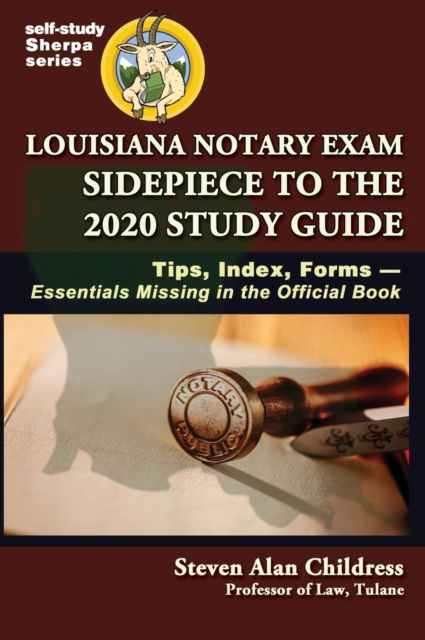 self-study
Sherpa
series

LOUISIANA NOTARY EXAM
SIDEPIECE TO THE
2020 STUDY GUIDE

Tips, Index, Forms —
Essentials Missing in the Official Book

NOTARY
PUBLIC

Steven Alan Childress
Professor of Law, Tulane